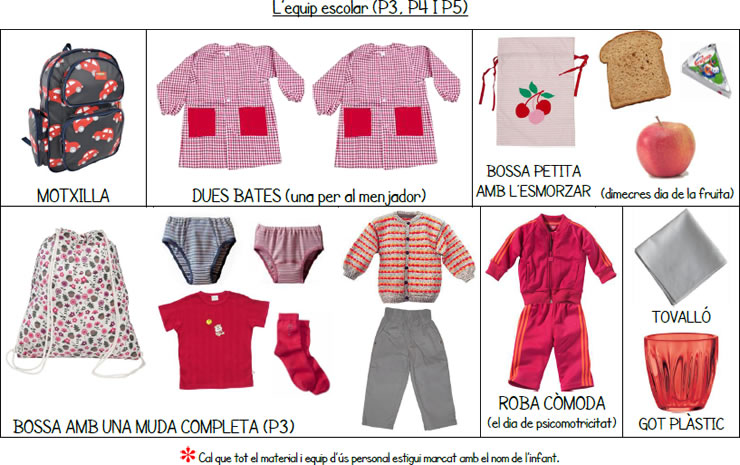 L'equip escolar (P3, P4 I P5)

MOTXILLA

DUES BATES (una per al menjador)

BOSSA PETITA AMB L'ESMORZAR

(dimecres dia de la fruita)

BOSSA AMB UNA MUDA COMPLETA (P3)

ROBA CÒMODA

(el dia de psicomotricitat)

TOVALLÓ

GOT PLÀSTIC

* Cal que tot el material i equip d'ús personal estigui marcat amb el nom de l'infant.